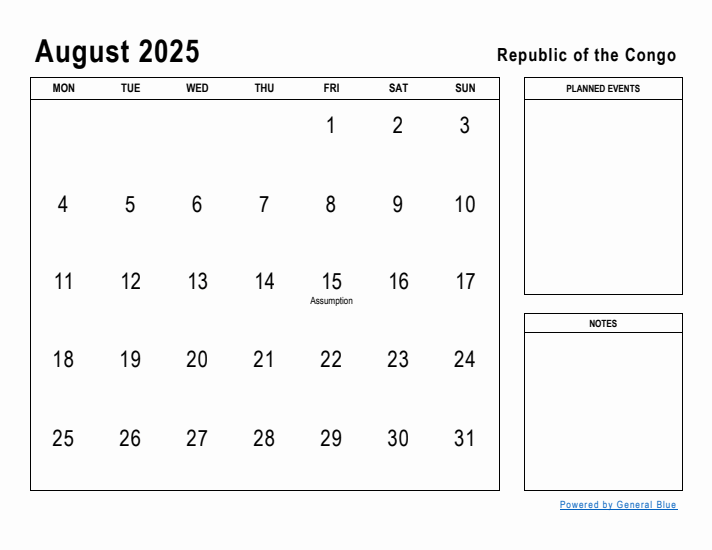 August 2025

Republic of the Congo

| MON | TUE | WED | THU | FRI | SAT | SUN |
|---|---|---|---|---|---|---|
| | | | | 1 | 2 | 3 |
| 4 | 5 | 6 | 7 | 8 | 9 | 10 |
| 11 | 12 | 13 | 14 | 15 Assumption | 16 | 17 |
| 18 | 19 | 20 | 21 | 22 | 23 | 24 |
| 25 | 26 | 27 | 28 | 29 | 30 | 31 |

PLANNED EVENTS

NOTES

Powered by General Blue